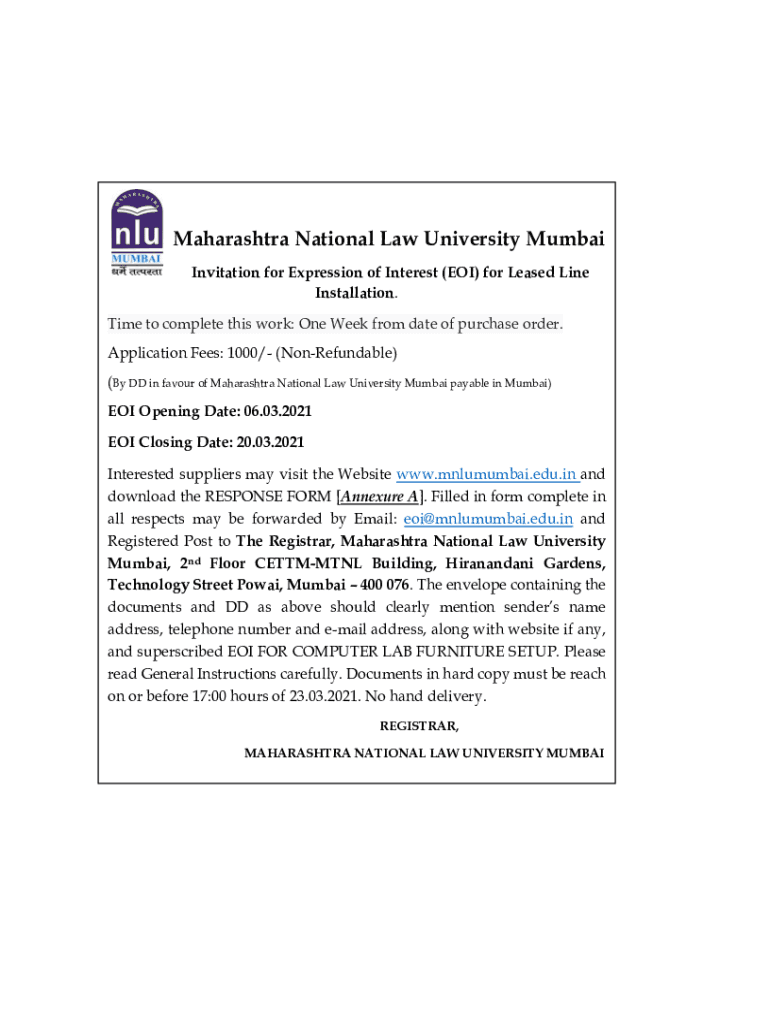 MAHARASHTRA
nlu
MUMBAI
धर्मे तत्परता

Maharashtra National Law University Mumbai

Invitation for Expression of Interest (EOI) for Leased Line Installation.

Time to complete this work: One Week from date of purchase order.

Application Fees: 1000/- (Non-Refundable)

(By DD in favour of Maharashtra National Law University Mumbai payable in Mumbai)

EOI Opening Date: 06.03.2021

EOI Closing Date: 20.03.2021

Interested suppliers may visit the Website www.mnlumumbai.edu.in and download the RESPONSE FORM [Annexure A]. Filled in form complete in all respects may be forwarded by Email: eoi@mnlumumbai.edu.in and Registered Post to The Registrar, Maharashtra National Law University Mumbai, 2nd Floor CETTM-MTNL Building, Hiranandani Gardens, Technology Street Powai, Mumbai – 400 076. The envelope containing the documents and DD as above should clearly mention sender's name address, telephone number and e-mail address, along with website if any, and superscribed EOI FOR COMPUTER LAB FURNITURE SETUP. Please read General Instructions carefully. Documents in hard copy must be reach on or before 17:00 hours of 23.03.2021. No hand delivery.

REGISTRAR,

MAHARASHTRA NATIONAL LAW UNIVERSITY MUMBAI